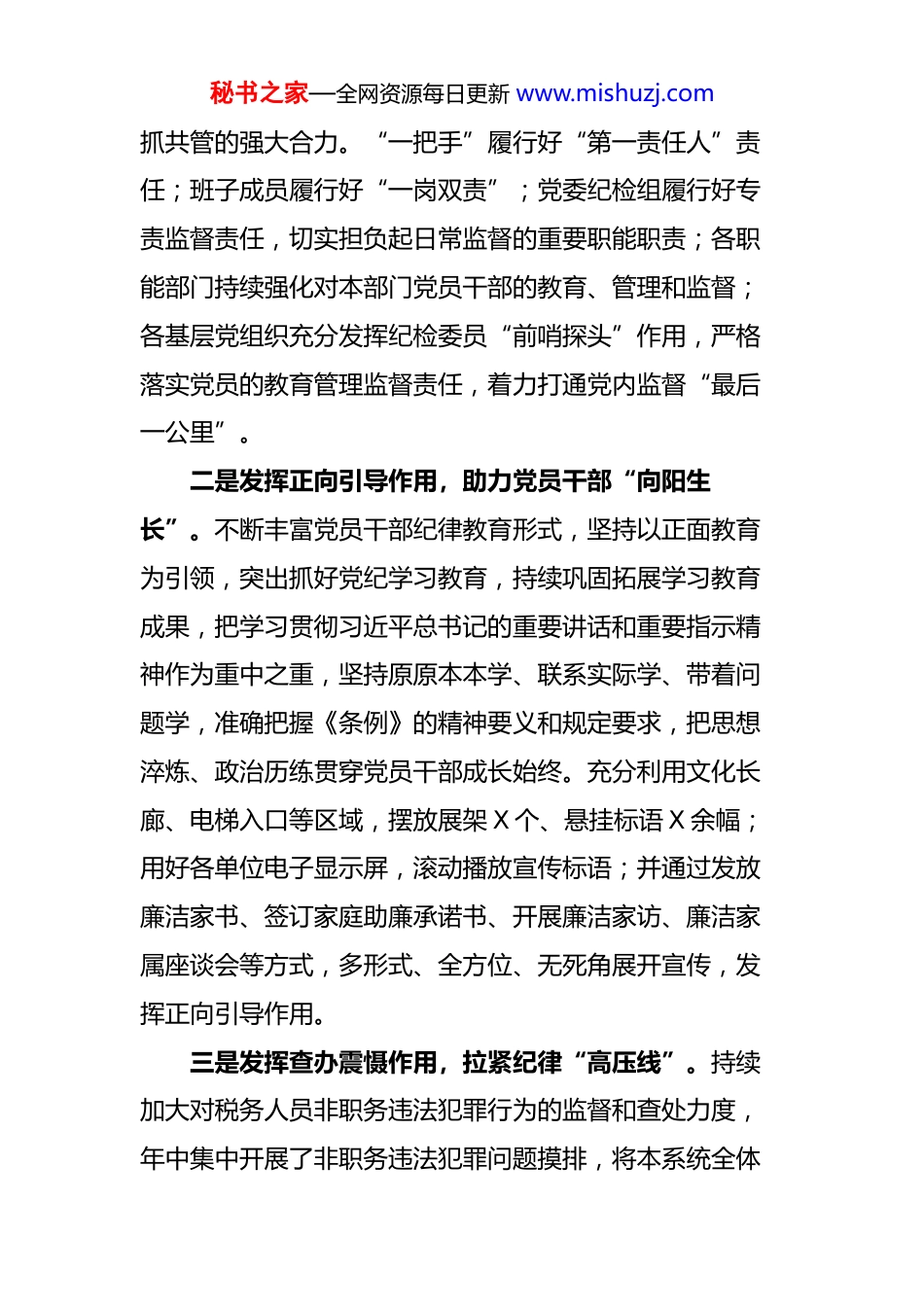 秘书之家—全网资源每日更新 www.mishuzj.com

抓共管的强大合力。“一把手”履行好“第一责任人”责任；班子成员履行好“一岗双责”；党委纪检组履行好专责监督责任，切实担负起日常监督的重要职能职责；各职能部门持续强化对本部门党员干部的教育、管理和监督；各基层党组织充分发挥纪检委员“前哨探头”作用，严格落实党员的教育管理监督责任，着力打通党内监督“最后一公里”。

二是发挥正向引导作用，助力党员干部“向阳生长”。不断丰富党员干部纪律教育形式，坚持以正面教育为引领，突出抓好党纪学习教育，持续巩固拓展学习教育成果，把学习贯彻习近平总书记的重要讲话和重要指示精神作为重中之重，坚持原原本本学、联系实际学、带着问题学，准确把握《条例》的精神要义和规定要求，把思想淬炼、政治历练贯穿党员干部成长始终。充分利用文化长廊、电梯入口等区域，摆放展架 X 个、悬挂标语 X 余幅；用好各单位电子显示屏，滚动播放宣传标语；并通过发放廉洁家书、签订家庭助廉承诺书、开展廉洁家访、廉洁家属座谈会等方式，多形式、全方位、无死角展开宣传，发挥正向引导作用。

三是发挥查办震慑作用，拉紧纪律“高压线”。持续加大对税务人员非职务违法犯罪行为的监督和查处力度，年中集中开展了非职务违法犯罪问题摸排，将本系统全体